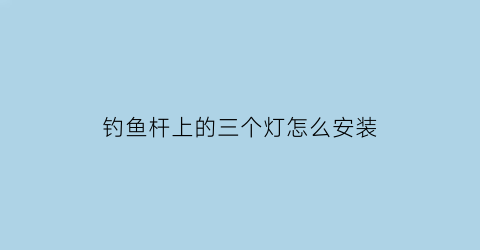 钓鱼杆上的三个灯怎么安装